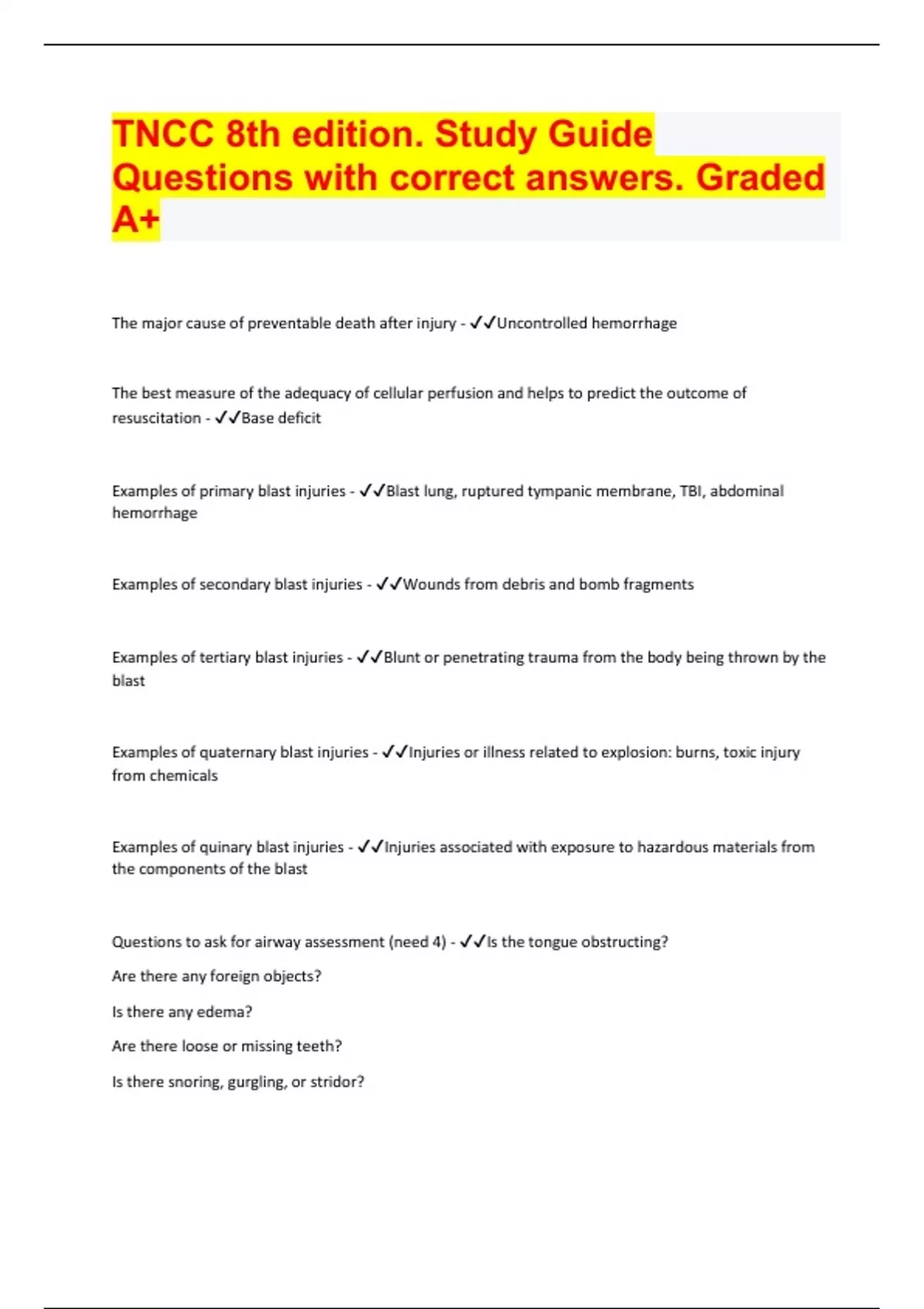 TNCC 8th edition. Study Guide Questions with correct answers. Graded A+

The major cause of preventable death after injury - ✓✓Uncontrolled hemorrhage

The best measure of the adequacy of cellular perfusion and helps to predict the outcome of resuscitation - ✓✓Base deficit

Examples of primary blast injuries - ✓✓Blast lung, ruptured tympanic membrane, TBI, abdominal hemorrhage

Examples of secondary blast injuries - ✓✓Wounds from debris and bomb fragments

Examples of tertiary blast injuries - ✓✓Blunt or penetrating trauma from the body being thrown by the blast

Examples of quaternary blast injuries - ✓✓Injuries or illness related to explosion: burns, toxic injury from chemicals

Examples of quinary blast injuries - ✓✓Injuries associated with exposure to hazardous materials from the components of the blast

Questions to ask for airway assessment (need 4) - ✓✓Is the tongue obstructing?

Are there any foreign objects?

Is there any edema?

Are there loose or missing teeth?

Is there snoring, gurgling, or stridor?